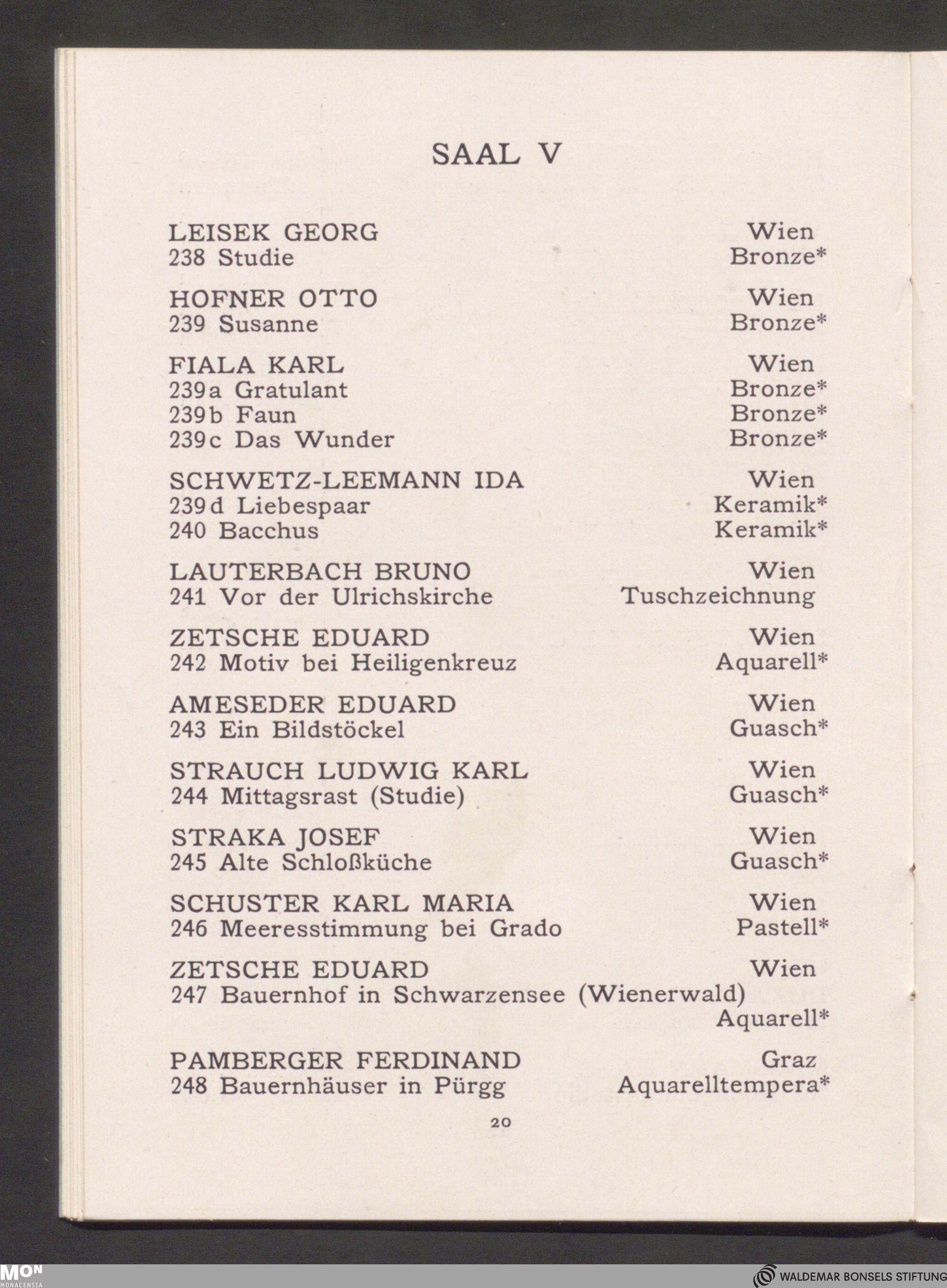 SAAL V

LEISEK GEORG Wien
238 Studie Bronze*

HOFNER OTTO Wien
239 Susanne Bronze*

FIALA KARL Wien
239a Gratulant Bronze*
239b Faun Bronze*
239c Das Wunder Bronze*

SCHWETZ-LEEMANN IDA Wien
239d Liebespaar Keramik*
240 Bacchus Keramik*

LAUTERBACH BRUNO Wien
241 Vor der Ulrichskirche Tuschzeichnung

ZETSCHE EDUARD Wien
242 Motiv bei Heiligenkreuz Aquarell*

AMESEDER EDUARD Wien
243 Ein Bildstöckel Guasch*

STRAUCH LUDWIG KARL Wien
244 Mittagsrast (Studie) Guasch*

STRAKA JOSEF Wien
245 Alte Schloßküche Guasch*

SCHUSTER KARL MARIA Wien
246 Meeresstimmung bei Grado Pastell*

ZETSCHE EDUARD Wien
247 Bauernhof in Schwarzensee (Wienerwald) Aquarell*

PAMBERGER FERDINAND Graz
248 Bauernhäuser in Pürgg Aquarelltempera*

20

MON MONACENSIA

WALDEMAR BONSELS STIFTUNG